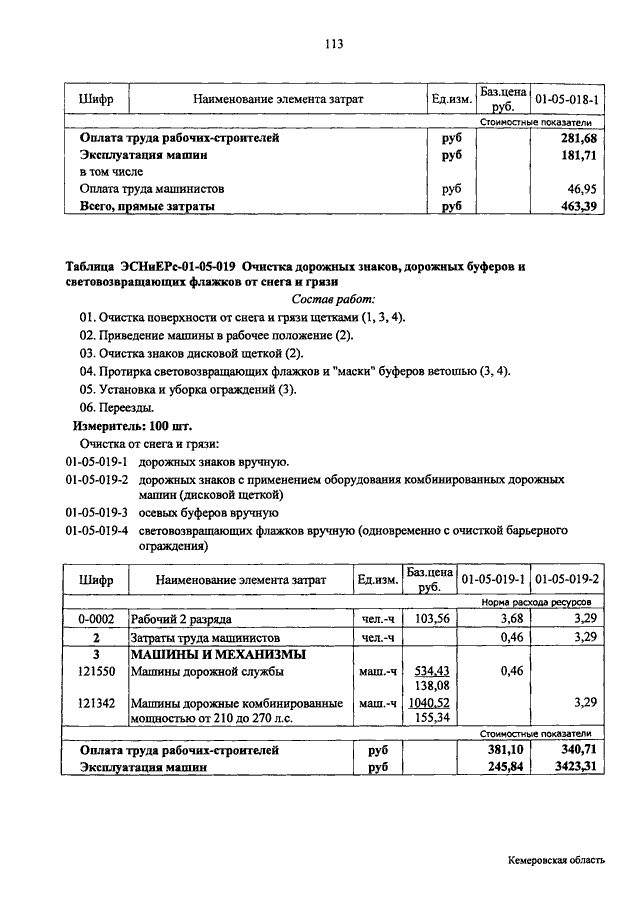 113

| Шифр | Наименование элемента затрат | Ед.изм. | Баз.цена руб. | 01-05-018-1 |
|---|---|---|---|---|
| | | | | Стоимостные показатели |
| | Оплата труда рабочих-строителей | руб | | 281,68 |
| | Эксплуатация машин | руб | | 181,71 |
| | в том числе | | | |
| | Оплата труда машинистов | руб | | 46,95 |
| | Всего, прямые затраты | руб | | 463,39 |

Таблица ЭСНиЕРс-01-05-019 Очистка дорожных знаков, дорожных буферов и световозвращающих флажков от снега и грязи

Состав работ:

01. Очистка поверхности от снега и грязи щетками (1, 3, 4).
02. Приведение машины в рабочее положение (2).
03. Очистка знаков дисковой щеткой (2).
04. Протирка световозвращающих флажков и "маски" буферов ветошью (3, 4).
05. Установка и уборка ограждений (3).
06. Переезды.

Измеритель: 100 шт.

Очистка от снега и грязи:
01-05-019-1 дорожных знаков вручную.
01-05-019-2 дорожных знаков с применением оборудования комбинированных дорожных машин (дисковой щеткой)
01-05-019-3 осевых буферов вручную
01-05-019-4 световозвращающих флажков вручную (одновременно с очисткой барьерного ограждения)

| Шифр | Наименование элемента затрат | Ед.изм. | Баз.цена руб. | 01-05-019-1 | 01-05-019-2 |
|---|---|---|---|---|---|
| | | | | Норма расхода ресурсов | |
| 0-0002 | Рабочий 2 разряда | чел.-ч | 103,56 | 3,68 | 3,29 |
| 2 | Затраты труда машинистов | чел.-ч | | 0,46 | 3,29 |
| 3 | МАШИНЫ И МЕХАНИЗМЫ | | | | |
| 121550 | Машины дорожной службы | маш.-ч | 534,43 138,08 | 0,46 | |
| 121342 | Машины дорожные комбинированные мощностью от 210 до 270 л.с. | маш.-ч | 1040,52 155,34 | | 3,29 |
| | | | | Стоимостные показатели | |
| | Оплата труда рабочих-строителей | руб | | 381,10 | 340,71 |
| | Эксплуатация машин | руб | | 245,84 | 3423,31 |

Кемеровская область